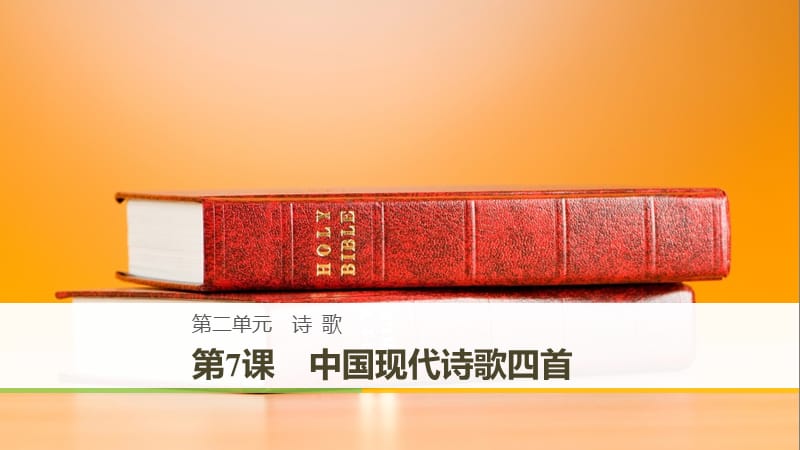 HOLY BIBLE

第二单元　诗 歌

第7课　中国现代诗歌四首